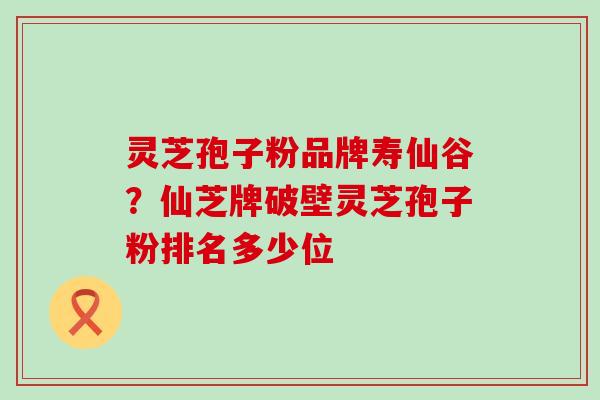 灵芝孢子粉品牌寿仙谷？仙芝牌破壁灵芝孢子粉排名多少位